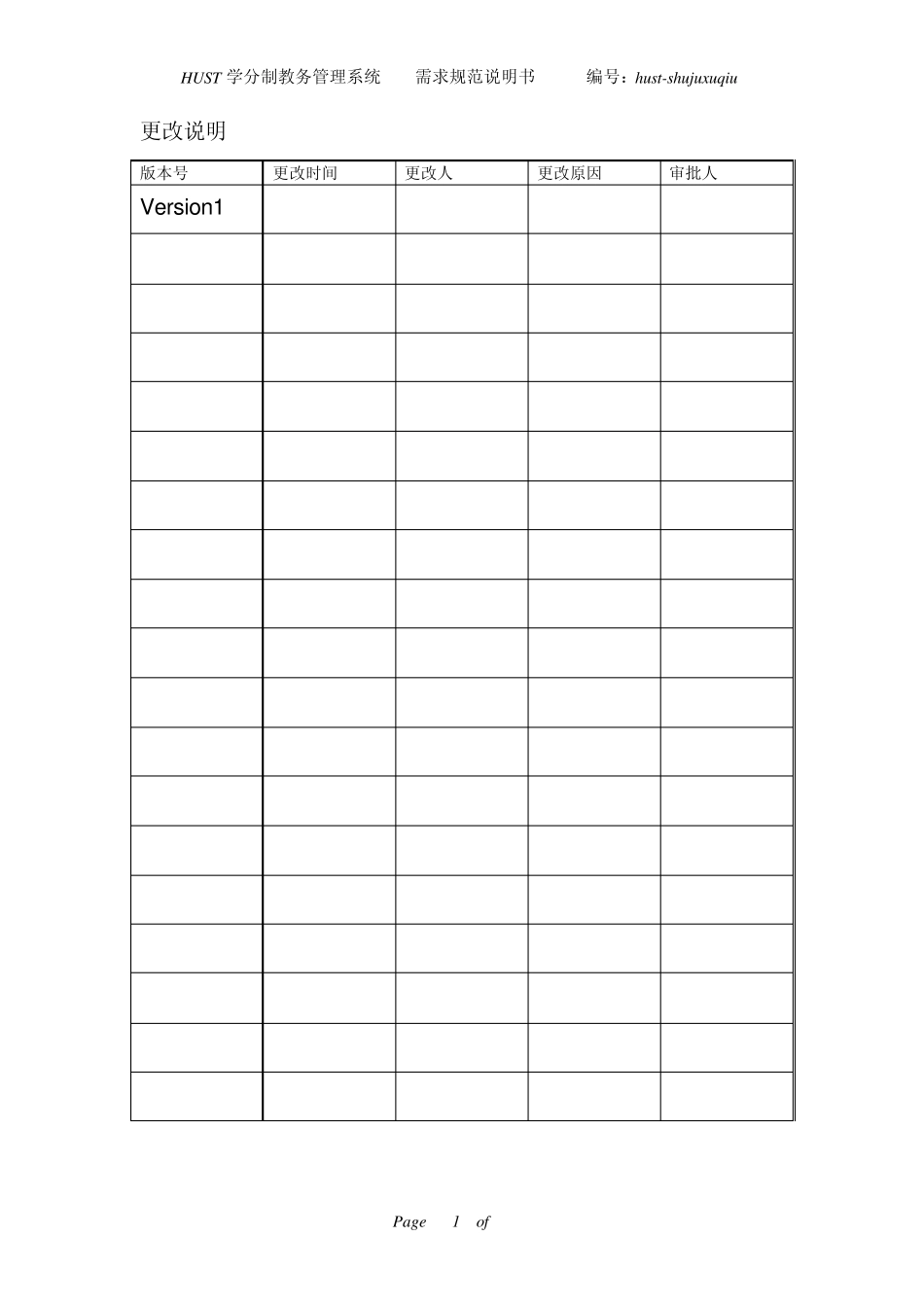 HUST学分制教务管理系统 需求规范说明书 编号：hust-shujuxuqiu

更改说明

| 版本号 | 更改时间 | 更改人 | 更改原因 | 审批人 |
|---|---|---|---|---|
| Version1 | | | | |
| | | | | |
| | | | | |
| | | | | |
| | | | | |
| | | | | |
| | | | | |
| | | | | |
| | | | | |
| | | | | |
| | | | | |
| | | | | |
| | | | | |
| | | | | |
| | | | | |
| | | | | |
| | | | | |
| | | | | |
| | | | | |

Page 1 of